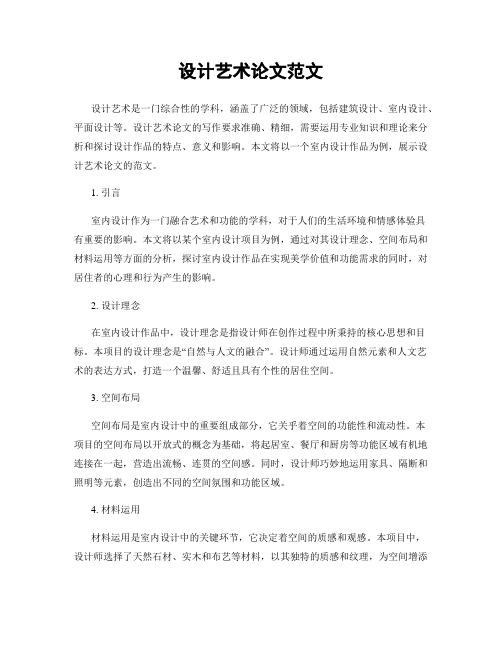 设计艺术论文范文

设计艺术是一门综合性的学科，涵盖了广泛的领域，包括建筑设计、室内设计、平面设计等。设计艺术论文的写作要求准确、精细，需要运用专业知识和理论来分析和探讨设计作品的特点、意义和影响。本文将以一个室内设计作品为例，展示设计艺术论文的范文。

1. 引言

室内设计作为一门融合艺术和功能的学科，对于人们的生活环境和情感体验具有重要的影响。本文将以某个室内设计项目为例，通过对其设计理念、空间布局和材料运用等方面的分析，探讨室内设计作品在实现美学价值和功能需求的同时，对居住者的心理和行为产生的影响。

2. 设计理念

在室内设计作品中，设计理念是指设计师在创作过程中所秉持的核心思想和目标。本项目的设计理念是“自然与人文的融合”。设计师通过运用自然元素和人文艺术的表达方式，打造一个温馨、舒适且具有个性的居住空间。

3. 空间布局

空间布局是室内设计中的重要组成部分，它关乎着空间的功能性和流动性。本项目的空间布局以开放式的概念为基础，将起居室、餐厅和厨房等功能区域有机地连接在一起，营造出流畅、连贯的空间感。同时，设计师巧妙地运用家具、隔断和照明等元素，创造出不同的空间氛围和功能区域。

4. 材料运用

材料运用是室内设计中的关键环节，它决定着空间的质感和观感。本项目中，设计师选择了天然石材、实木和布艺等材料，以其独特的质感和纹理，为空间增添